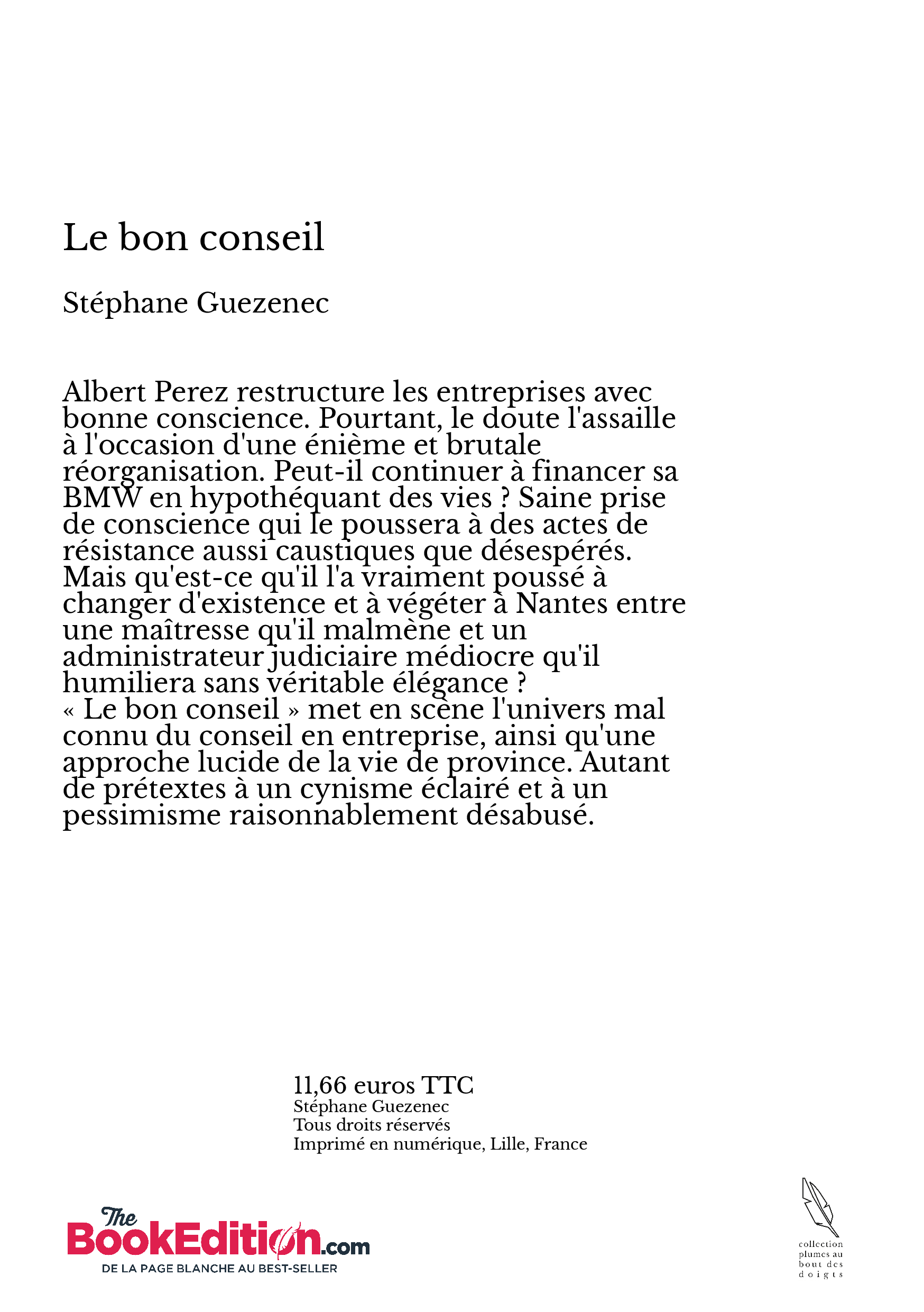 Le bon conseil

Stéphane Guezenec

Albert Perez restructure les entreprises avec bonne conscience. Pourtant, le doute l'assaille à l'occasion d'une énième et brutale réorganisation. Peut-il continuer à financer sa BMW en hypothéquant des vies ? Saine prise de conscience qui le poussera à des actes de résistance aussi caustiques que désespérés. Mais qu'est-ce qu'il l'a vraiment poussé à changer d'existence et à végéter à Nantes entre une maîtresse qu'il malmène et un administrateur judiciaire médiocre qu'il humiliera sans véritable élégance ?
« Le bon conseil » met en scène l'univers mal connu du conseil en entreprise, ainsi qu'une approche lucide de la vie de province. Autant de prétextes à un cynisme éclairé et à un pessimisme raisonnablement désabusé.

11,66 euros TTC
Stéphane Guezenec
Tous droits réservés
Imprimé en numérique, Lille, France

The BookEdition.com
DE LA PAGE BLANCHE AU BEST-SELLER

collection plumes au bout des doigts